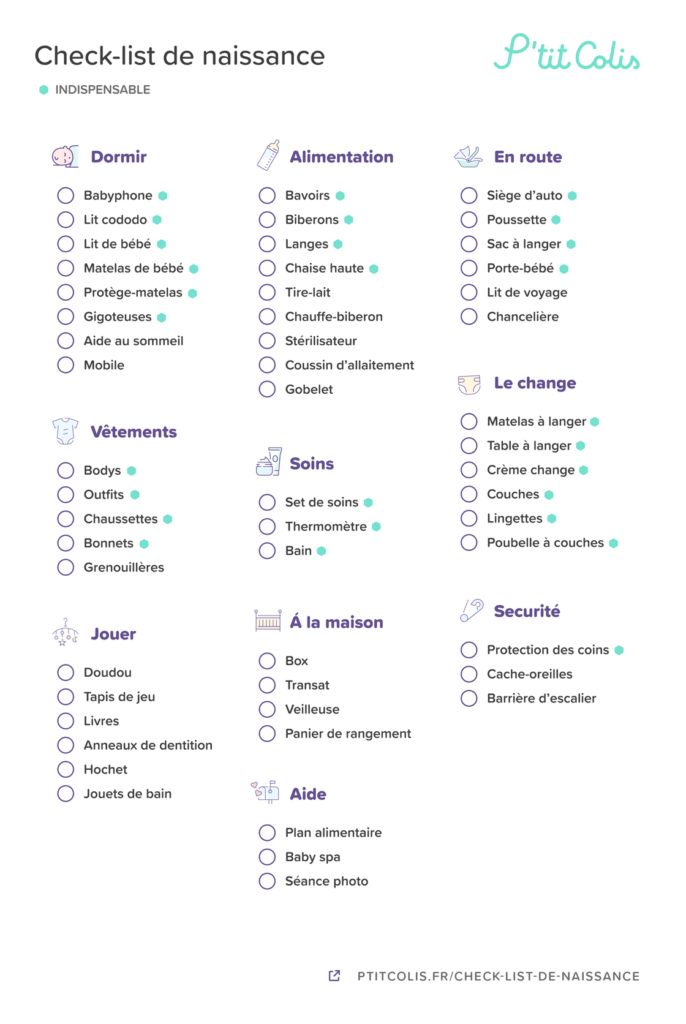 Check-list de naissance

P'tit Colis

INDISPENSABLE

Dormir
Babyphone
Lit cododo
Lit de bébé
Matelas de bébé
Protège-matelas
Gigoteuses
Aide au sommeil
Mobile

Vêtements
Bodys
Outfits
Chaussettes
Bonnets
Grenouillères

Jouer
Doudou
Tapis de jeu
Livres
Anneaux de dentition
Hochet
Jouets de bain

Alimentation
Bavoirs
Biberons
Langes
Chaise haute
Tire-lait
Chauffe-biberon
Stérilisateur
Coussin d'allaitement
Gobelet

Soins
Set de soins
Thermomètre
Bain

Á la maison
Box
Transat
Veilleuse
Panier de rangement

Aide
Plan alimentaire
Baby spa
Séance photo

En route
Siège d'auto
Poussette
Sac à langer
Porte-bébé
Lit de voyage
Chancelière

Le change
Matelas à langer
Table à langer
Crème change
Couches
Lingettes
Poubelle à couches

Securité
Protection des coins
Cache-oreilles
Barrière d'escalier

PTITCOLIS.FR/CHECK-LIST-DE-NAISSANCE